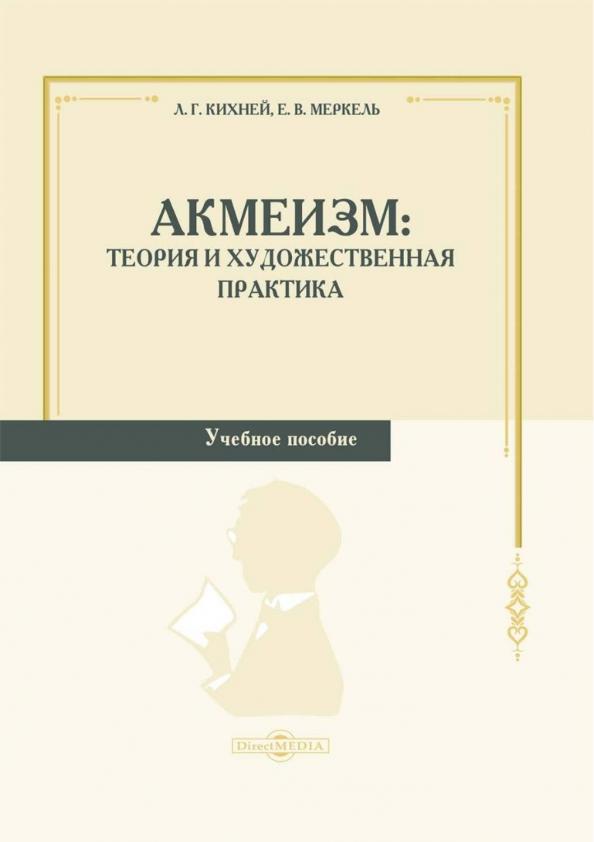 Л. Г. КИХНЕЙ, Е. В. МЕРКЕЛЬ

АКМЕИЗМ:
ТЕОРИЯ И ХУДОЖЕСТВЕННАЯ ПРАКТИКА

Учебное пособие

DirectMEDIA